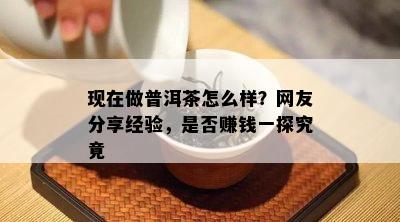 现在做普洱茶怎么样？网友分享经验，是否赚钱一探究竟